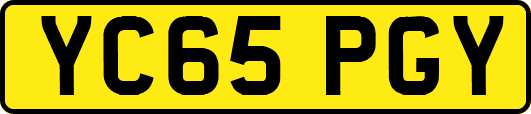 YC65 PGY